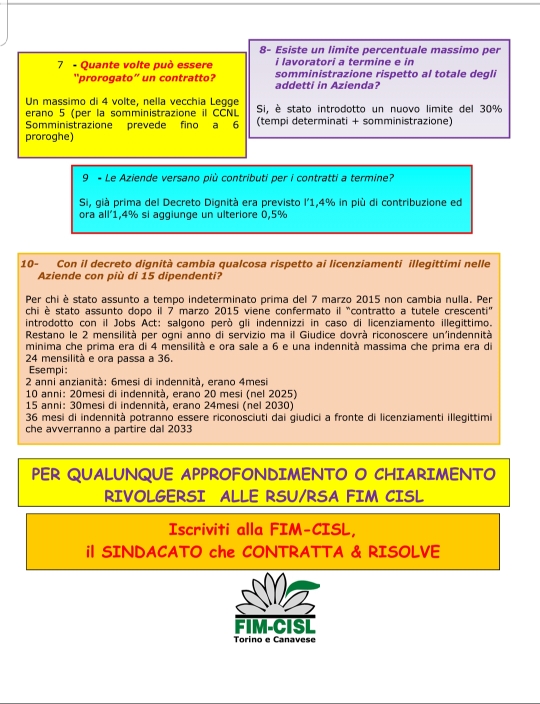 7 - Quante volte può essere "prorogato" un contratto?

Un massimo di 4 volte, nella vecchia Legge erano 5 (per la somministrazione il CCNL Somministrazione prevede fino a 6 proroghe)

8- Esiste un limite percentuale massimo per i lavoratori a termine e in somministrazione rispetto al totale degli addetti in Azienda?

Si, è stato introdotto un nuovo limite del 30% (tempi determinati + somministrazione)

9 - Le Aziende versano più contributi per i contratti a termine?

Si, già prima del Decreto Dignità era previsto l'1,4% in più di contribuzione ed ora all'1,4% si aggiunge un ulteriore 0,5%

10- Con il decreto dignità cambia qualcosa rispetto ai licenziamenti illegittimi nelle Aziende con più di 15 dipendenti?

Per chi è stato assunto a tempo indeterminato prima del 7 marzo 2015 non cambia nulla. Per chi è stato assunto dopo il 7 marzo 2015 viene confermato il "contratto a tutele crescenti" introdotto con il Jobs Act: salgono però gli indennizzi in caso di licenziamento illegittimo. Restano le 2 mensilità per ogni anno di servizio ma il Giudice dovrà riconoscere un'indennità minima che prima era di 4 mensilità e ora sale a 6 e una indennità massima che prima era di 24 mensilità e ora passa a 36.
Esempi:
2 anni anzianità: 6mesi di indennità, erano 4mesi
10 anni: 20mesi di indennità, erano 20 mesi (nel 2025)
15 anni: 30mesi di indennità, erano 24mesi (nel 2030)
36 mesi di indennità potranno essere riconosciuti dai giudici a fronte di licenziamenti illegittimi che avverranno a partire dal 2033

PER QUALUNQUE APPROFONDIMENTO O CHIARIMENTO RIVOLGERSI ALLE RSU/RSA FIM CISL

Iscriviti alla FIM-CISL, il SINDACATO che CONTRATTA & RISOLVE

FIM-CISL
Torino e Canavese